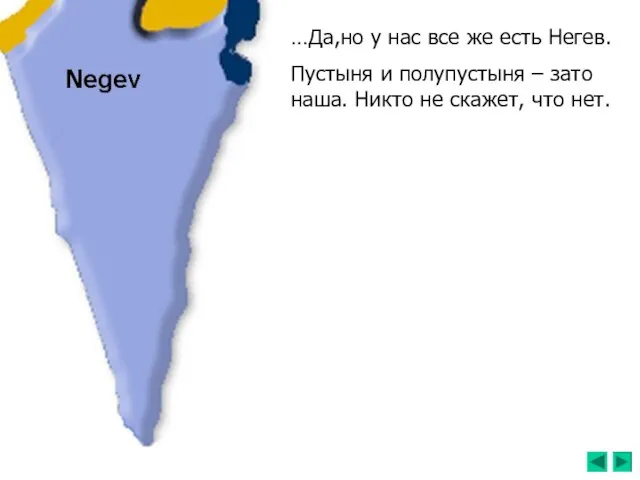 Negev

…Да,но у нас все же есть Негев.

Пустыня и полупустыня – зато наша. Никто не скажет, что нет.